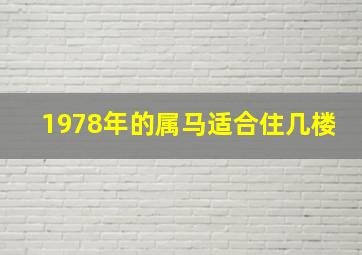 1978年的属马适合住几楼